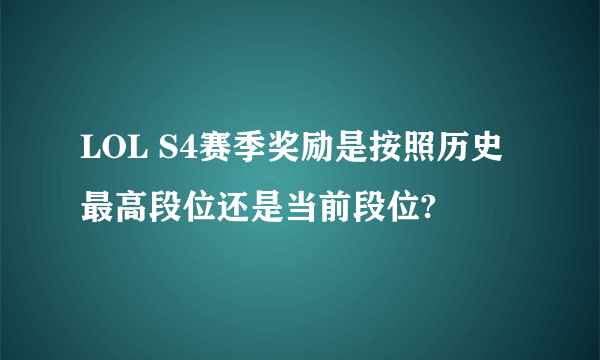 LOL S4赛季奖励是按照历史最高段位还是当前段位?